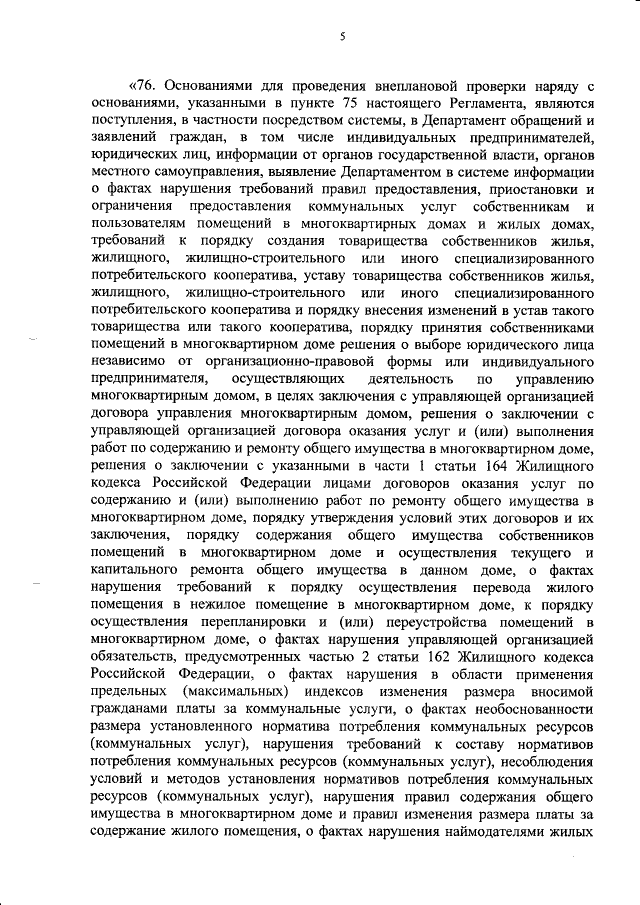 5

«76. Основаниями для проведения внеплановой проверки наряду с основаниями, указанными в пункте 75 настоящего Регламента, являются поступления, в частности посредством системы, в Департамент обращений и заявлений граждан, в том числе индивидуальных предпринимателей, юридических лиц, информации от органов государственной власти, органов местного самоуправления, выявление Департаментом в системе информации о фактах нарушения требований правил предоставления, приостановки и ограничения предоставления коммунальных услуг собственникам и пользователям помещений в многоквартирных домах и жилых домах, требований к порядку создания товарищества собственников жилья, жилищного, жилищно-строительного или иного специализированного потребительского кооператива, уставу товарищества собственников жилья, жилищного, жилищно-строительного или иного специализированного потребительского кооператива и порядку внесения изменений в устав такого товарищества или такого кооператива, порядку принятия собственниками помещений в многоквартирном доме решения о выборе юридического лица независимо от организационно-правовой формы или индивидуального предпринимателя, осуществляющих деятельность по управлению многоквартирным домом, в целях заключения с управляющей организацией договора управления многоквартирным домом, решения о заключении с управляющей организацией договора оказания услуг и (или) выполнения работ по содержанию и ремонту общего имущества в многоквартирном доме, решения о заключении с указанными в части 1 статьи 164 Жилищного кодекса Российской Федерации лицами договоров оказания услуг по содержанию и (или) выполнению работ по ремонту общего имущества в многоквартирном доме, порядку утверждения условий этих договоров и их заключения, порядку содержания общего имущества собственников помещений в многоквартирном доме и осуществления текущего и капитального ремонта общего имущества в данном доме, о фактах нарушения требований к порядку осуществления перевода жилого помещения в нежилое помещение в многоквартирном доме, к порядку осуществления перепланировки и (или) переустройства помещений в многоквартирном доме, о фактах нарушения управляющей организацией обязательств, предусмотренных частью 2 статьи 162 Жилищного кодекса Российской Федерации, о фактах нарушения в области применения предельных (максимальных) индексов изменения размера вносимой гражданами платы за коммунальные услуги, о фактах необоснованности размера установленного норматива потребления коммунальных ресурсов (коммунальных услуг), нарушения требований к составу нормативов потребления коммунальных ресурсов (коммунальных услуг), несоблюдения условий и методов установления нормативов потребления коммунальных ресурсов (коммунальных услуг), нарушения правил содержания общего имущества в многоквартирном доме и правил изменения размера платы за содержание жилого помещения, о фактах нарушения наймодателями жилых